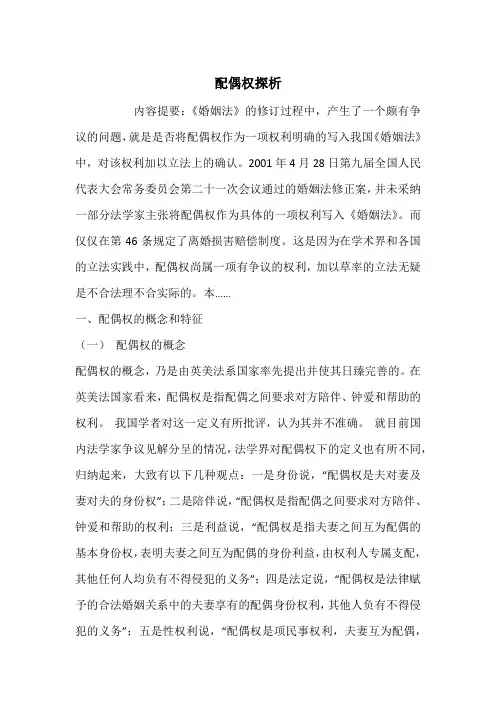 配偶权探析

内容提要：《婚姻法》的修订过程中，产生了一个颇有争议的问题，就是是否将配偶权作为一项权利明确的写入我国《婚姻法》中，对该权利加以立法上的确认。2001 年 4 月 28 日第九届全国人民代表大会常务委员会第二十一次会议通过的婚姻法修正案，并未采纳一部分法学家主张将配偶权作为具体的一项权利写入《婚姻法》。而仅仅在第 46 条规定了离婚损害赔偿制度。这是因为在学术界和各国的立法实践中，配偶权尚属一项有争议的权利，加以草率的立法无疑是不合法理不合实际的。本......

一、配偶权的概念和特征

（一） 配偶权的概念

配偶权的概念，乃是由英美法系国家率先提出并使其日臻完善的。在英美法国家看来，配偶权是指配偶之间要求对方陪伴、钟爱和帮助的权利。 我国学者对这一定义有所批评，认为其并不准确。 就目前国内法学家争议见解分呈的情况，法学界对配偶权下的定义也有所不同，归纳起来，大致有以下几种观点：一是身份说，“配偶权是夫对妻及妻对夫的身份权”；二是陪伴说，“配偶权是指配偶之间要求对方陪伴、钟爱和帮助的权利；三是利益说，“配偶权是指夫妻之间互为配偶的基本身份权，表明夫妻之间互为配偶的身份利益，由权利人专属支配，其他任何人均负有不得侵犯的义务”；四是法定说，“配偶权是法律赋予的合法婚姻关系中的夫妻享有的配偶身份权利，其他人负有不得侵犯的义务”；五是性权利说，“配偶权是项民事权利，夫妻互为配偶，